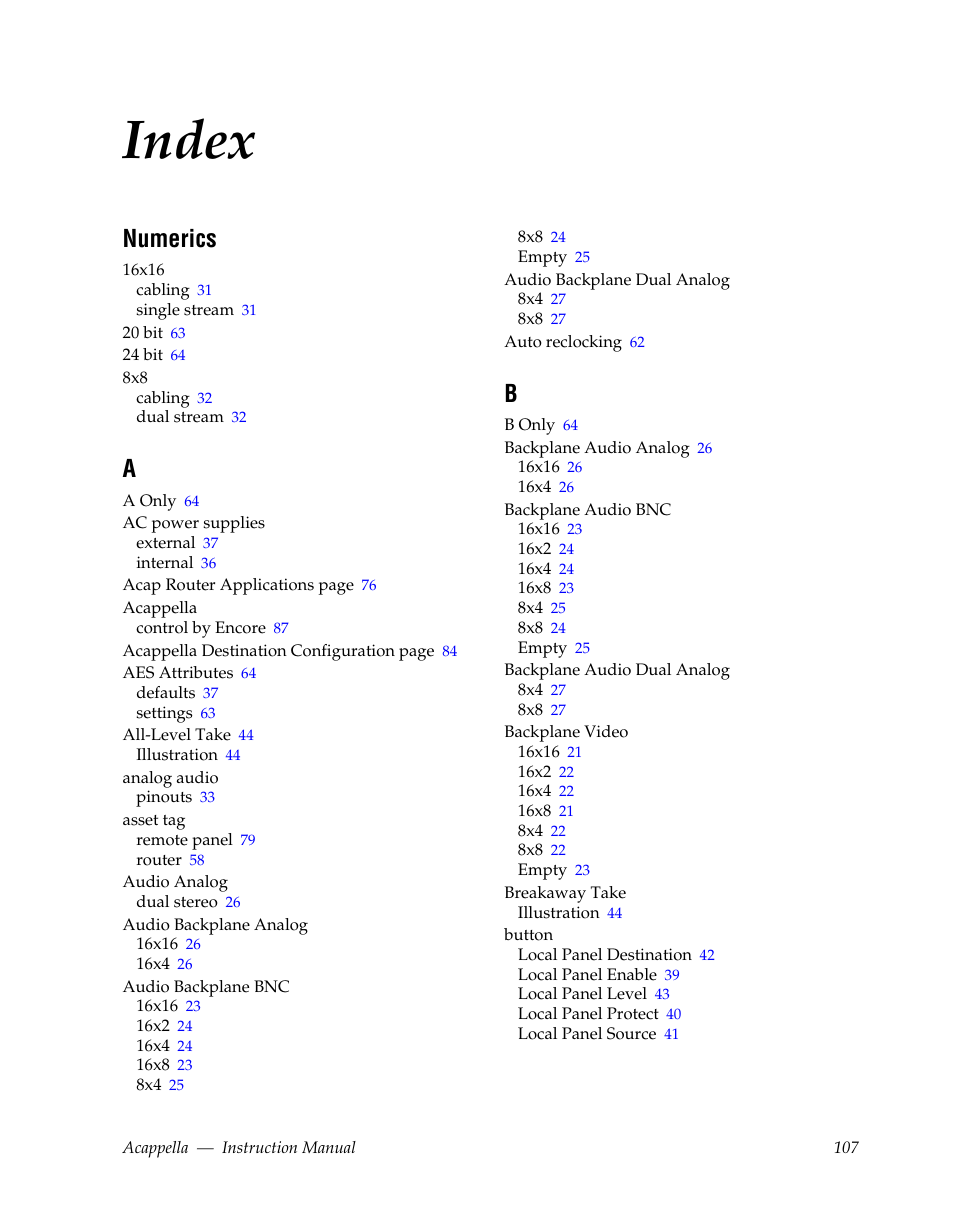 Index

Numerics

16x16
cabling 31
single stream 31
20 bit 63
24 bit 64
8x8
cabling 32
dual stream 32

A

A Only 64
AC power supplies
external 37
internal 36
Acap Router Applications page 76
Acappella
control by Encore 87
Acappella Destination Configuration page 84
AES Attributes 64
defaults 37
settings 63
All-Level Take 44
Illustration 44
analog audio
pinouts 33
asset tag
remote panel 79
router 58
Audio Analog
dual stereo 26
Audio Backplane Analog
16x16 26
16x4 26
Audio Backplane BNC
16x16 23
16x2 24
16x4 24
16x8 23
8x4 25
8x8 24
Empty 25
Audio Backplane Dual Analog
8x4 27
8x8 27
Auto reclocking 62

B

B Only 64
Backplane Audio Analog 26
16x16 26
16x4 26
Backplane Audio BNC
16x16 23
16x2 24
16x4 24
16x8 23
8x4 25
8x8 24
Empty 25
Backplane Audio Dual Analog
8x4 27
8x8 27
Backplane Video
16x16 21
16x2 22
16x4 22
16x8 21
8x4 22
8x8 22
Empty 23
Breakaway Take
Illustration 44
button
Local Panel Destination 42
Local Panel Enable 39
Local Panel Level 43
Local Panel Protect 40
Local Panel Source 41

Acappella — Instruction Manual 107